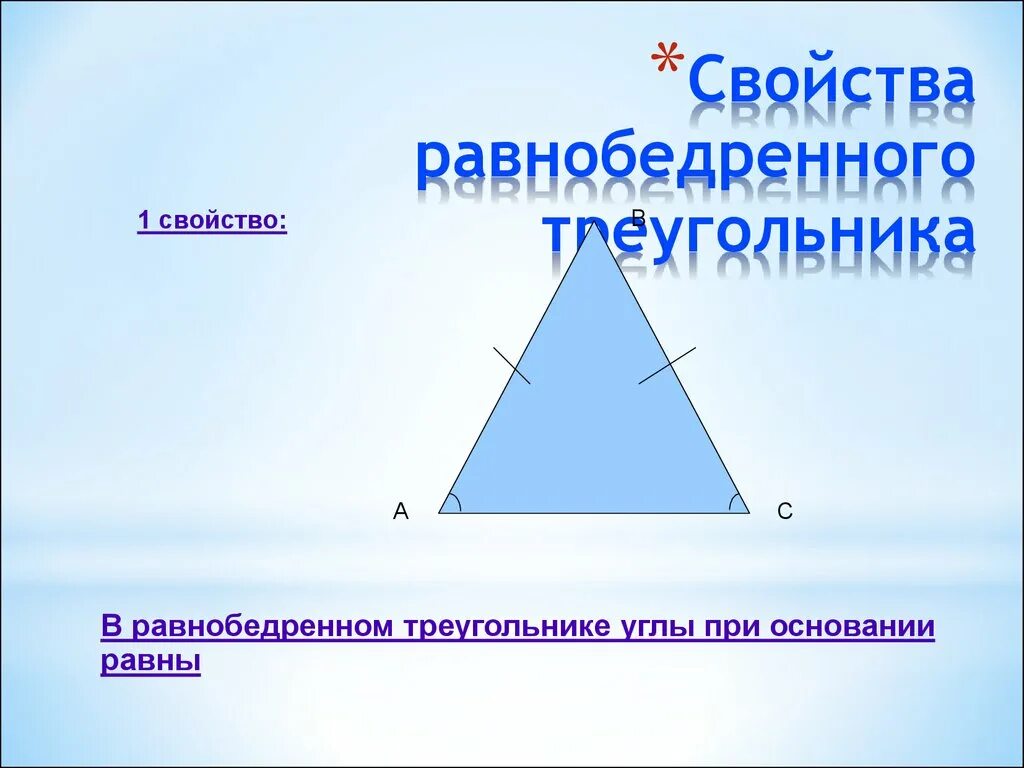 *Свойства равнобедренного треугольника

1 свойство:

B

A

C

В равнобедренном треугольнике углы при основании равны